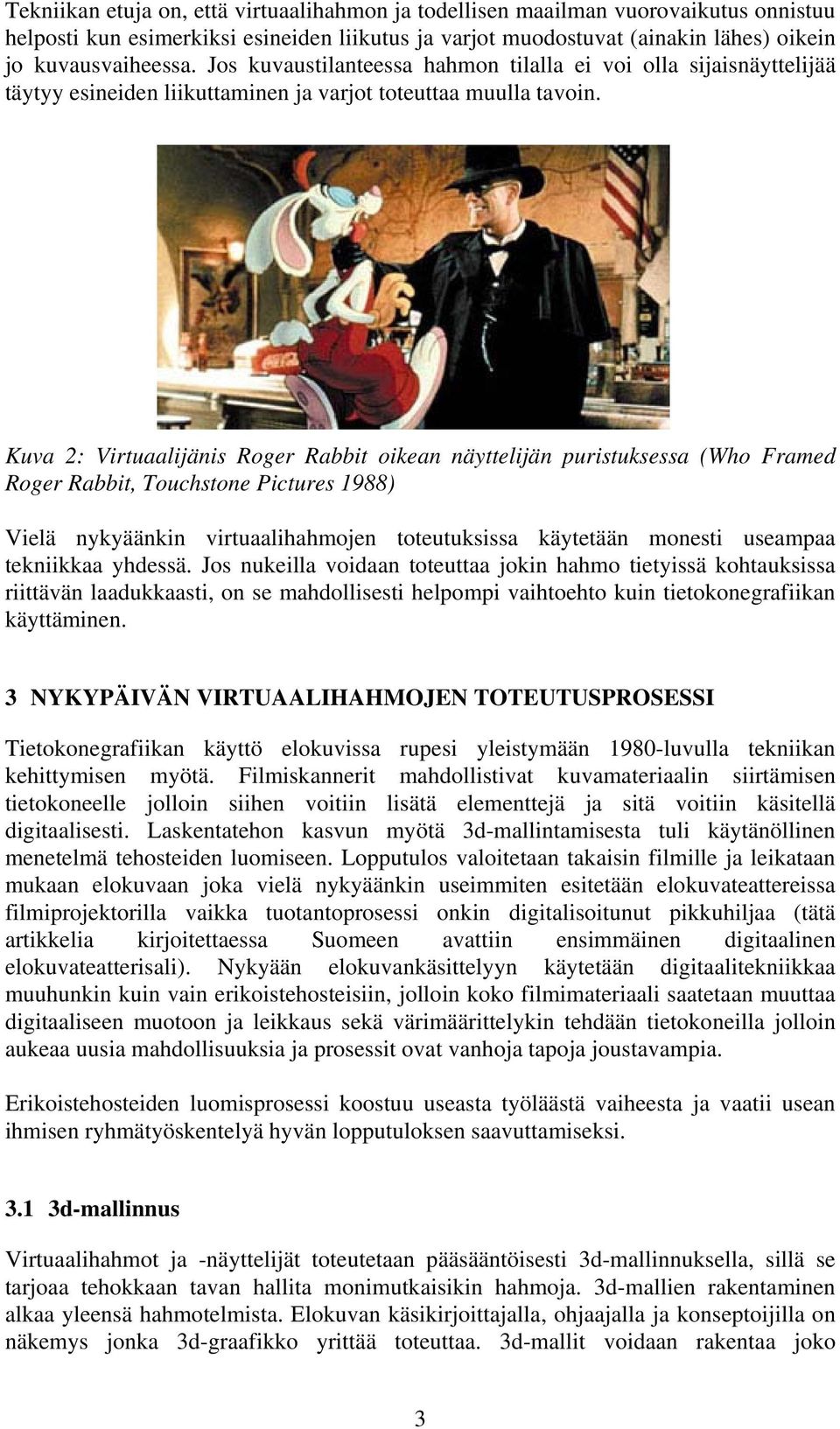 Tekniikan etuja on, että virtuaalihahmon ja todellisen maailman vuorovaikutus onnistuu helposti kun esimerkiksi esineiden liikutus ja varjot muodostuvat (ainakin lähes) oikein jo kuvausvaiheessa. Jos kuvaustilanteessa hahmon tilalla ei voi olla sijaisnäyttelijää täytyy esineiden liikuttaminen ja varjot toteuttaa muulla tavoin.

Kuva 2: Virtuaalijänis Roger Rabbit oikean näyttelijän puristuksessa (Who Framed Roger Rabbit, Touchstone Pictures 1988)

Vielä nykyäänkin virtuaalihahmojen toteutuksissa käytetään monesti useampaa tekniikkaa yhdessä. Jos nukeilla voidaan toteuttaa jokin hahmo tietyissä kohtauksissa riittävän laadukkaasti, on se mahdollisesti helpompi vaihtoehto kuin tietokonegrafiikan käyttäminen.

3 NYKYPÄIVÄN VIRTUAALIHAHMOJEN TOTEUTUSPROSESSI

Tietokonegrafiikan käyttö elokuvissa rupesi yleistymään 1980-luvulla tekniikan kehittymisen myötä. Filmiskannerit mahdollistivat kuvamateriaalin siirtämisen tietokoneelle jolloin siihen voitiin lisätä elementtejä ja sitä voitiin käsitellä digitaalisesti. Laskentatehon kasvun myötä 3d-mallintamisesta tuli käytänöllinen menetelmä tehosteiden luomiseen. Lopputulos valoitetaan takaisin filmille ja leikataan mukaan elokuvaan joka vielä nykyäänkin useimmiten esitetään elokuvateattereissa filmiprojektorilla vaikka tuotantoprosessi onkin digitalisoitunut pikkuhiljaa (tätä artikkelia kirjoitettaessa Suomeen avattiin ensimmäinen digitaalinen elokuvateatterisali). Nykyään elokuvankäsittelyyn käytetään digitaalitekniikkaa muuhunkin kuin vain erikoistehosteisiin, jolloin koko filmimateriaali saatetaan muuttaa digitaaliseen muotoon ja leikkaus sekä värimäärittelykin tehdään tietokoneilla jolloin aukeaa uusia mahdollisuuksia ja prosessit ovat vanhoja tapoja joustavampia.

Erikoistehosteiden luomisprosessi koostuu useasta työläästä vaiheesta ja vaatii usean ihmisen ryhmätyöskentelyä hyvän lopputuloksen saavuttamiseksi.

3.1 3d-mallinnus

Virtuaalihahmot ja -näyttelijät toteutetaan pääsääntöisesti 3d-mallinnuksella, sillä se tarjoaa tehokkaan tavan hallita monimutkaisikin hahmoja. 3d-mallien rakentaminen alkaa yleensä hahmotelmista. Elokuvan käsikirjoittajalla, ohjaajalla ja konseptoijilla on näkemys jonka 3d-graafikko yrittää toteuttaa. 3d-mallit voidaan rakentaa joko

3